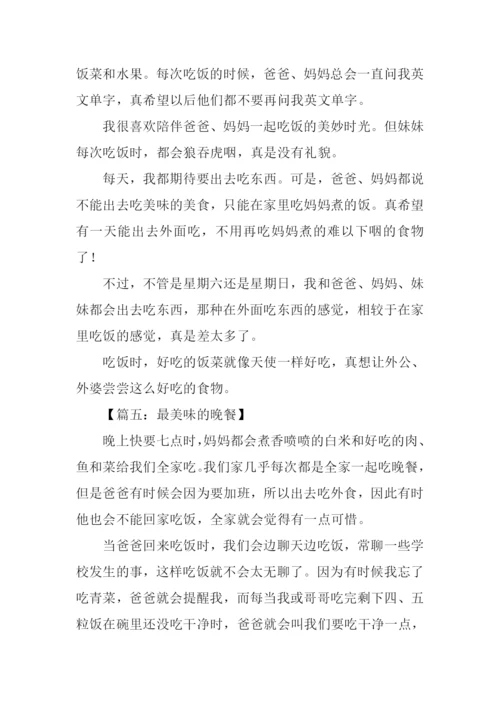 饭菜和水果。每次吃饭的时候，爸爸、妈妈总会一直问我英文单字，真希望以后他们都不要再问我英文单字。

我很喜欢陪伴爸爸、妈妈一起吃饭的美妙时光。但妹妹每次吃饭时，都会狼吞虎咽，真是没有礼貌。

每天，我都期待要出去吃东西。可是，爸爸、妈妈都说不能出去吃美味的美食，只能在家里吃妈妈煮的饭。真希望有一天能出去外面吃，不用再吃妈妈煮的难以下咽的食物了！

不过，不管是星期六还是星期日，我和爸爸、妈妈、妹妹都会出去吃东西，那种在外面吃东西的感觉，相较于在家里吃饭的感觉，真是差太多了。

吃饭时，好吃的饭菜就像天使一样好吃，真想让外公、外婆尝尝这么好吃的食物。

【篇五：最美味的晚餐】

晚上快要七点时，妈妈都会煮香喷喷的白米和好吃的肉、鱼和菜给我们全家吃。我们家几乎每次都是全家一起吃晚餐，但是爸爸有时候会因为要加班，所以出去吃外食，因此有时他也会不能回家吃饭，全家就会觉得有一点可惜。

当爸爸回来吃饭时，我们会边聊天边吃饭，常聊一些学校发生的事，这样吃饭就不会太无聊了。因为有时候我忘了吃青菜，爸爸就会提醒我，而每当我或哥哥吃完剩下四、五粒饭在碗里还没吃干净时，爸爸就会叫我们要吃干净一点，